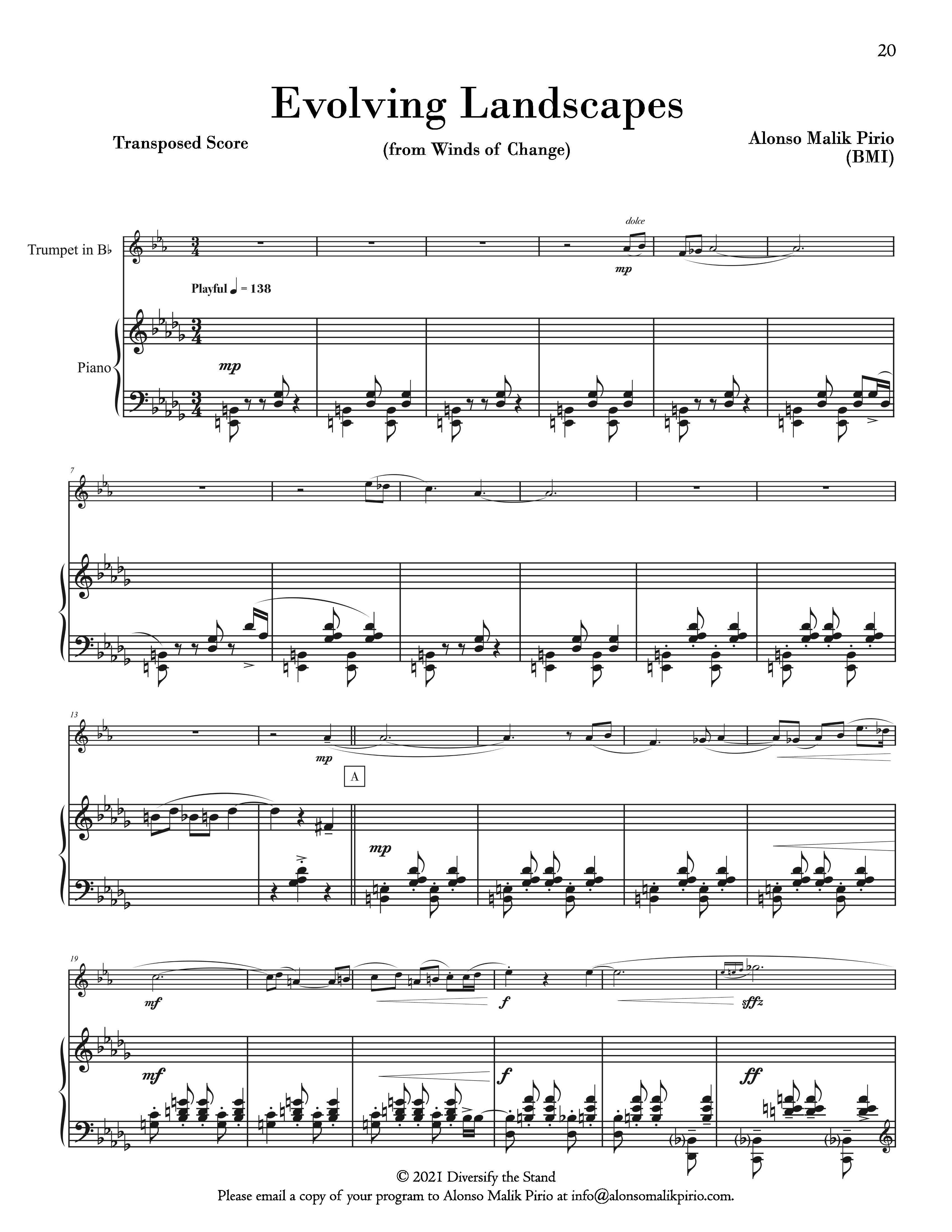 20

Evolving Landscapes

Transposed Score

(from Winds of Change)

Alonso Malik Pirio
(BMI)

Trumpet in B♭

dolce

mp

Playful ♩ = 138

Piano

mp

7

13

mp

A

mp

19

mf

f

sffz

mf

f

ff

© 2021 Diversify the Stand
Please email a copy of your program to Alonso Malik Pirio at info@alonsomalikpirio.com.